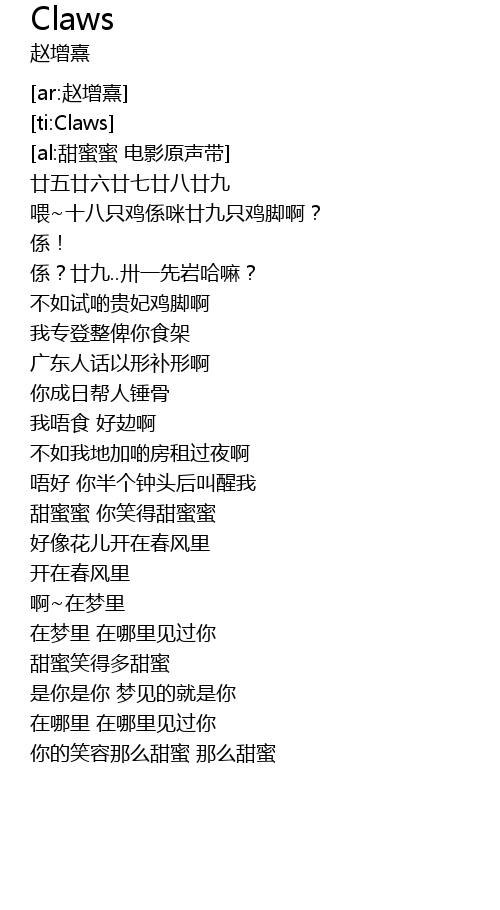 Claws
赵增熹

[ar:赵增熹]
[ti:Claws]
[al:甜蜜蜜 电影原声带]
廿五廿六廿七廿八廿九
喂~十八只鸡係咪廿九只鸡脚啊？
係！
係？廿九..卅一先岩哈嘛？
不如试啲贵妃鸡脚啊
我专登整俾你食架
广东人话以形补形啊
你成日帮人锤骨
我唔食 好攰啊
不如我地加啲房租过夜啊
唔好 你半个钟头后叫醒我
甜蜜蜜 你笑得甜蜜蜜
好像花儿开在春风里
开在春风里
啊~在梦里
在梦里 在哪里见过你
甜蜜笑得多甜蜜
是你是你 梦见的就是你
在哪里 在哪里见过你
你的笑容那么甜蜜 那么甜蜜